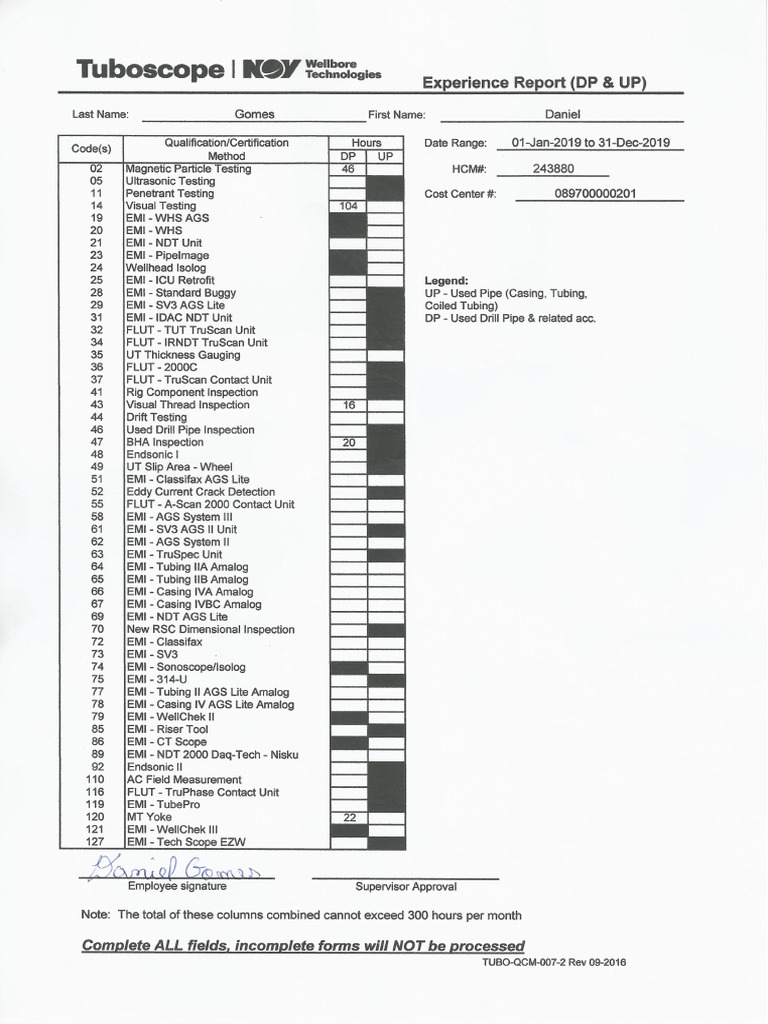 Tuboscope | NOV Wellbore Technologies

Experience Report (DP & UP)

Last Name: Gomes First Name: Daniel

| Code(s) | Qualification/Certification Method | Hours DP | Hours UP |
|---|---|---|---|
| 02 | Magnetic Particle Testing | 46 | |
| 05 | Ultrasonic Testing | | |
| 11 | Penetrant Testing | | |
| 14 | Visual Testing | 104 | |
| 19 | EMI - WHS AGS | | |
| 20 | EMI - WHS | | |
| 21 | EMI - NDT Unit | | |
| 23 | EMI - PipeImage | | |
| 24 | Wellhead Isolog | | |
| 25 | EMI - ICU Retrofit | | |
| 28 | EMI - Standard Buggy | | |
| 29 | EMI - SV3 AGS Lite | | |
| 31 | EMI - IDAC NDT Unit | | |
| 32 | FLUT - TUT TruScan Unit | | |
| 34 | FLUT - IRNDT TruScan Unit | | |
| 35 | UT Thickness Gauging | | |
| 36 | FLUT - 2000C | | |
| 37 | FLUT - TruScan Contact Unit | | |
| 41 | Rig Component Inspection | | |
| 43 | Visual Thread Inspection | 16 | |
| 44 | Drift Testing | | |
| 46 | Used Drill Pipe Inspection | | |
| 47 | BHA Inspection | 20 | |
| 48 | Endsonic I | | |
| 49 | UT Slip Area - Wheel | | |
| 51 | EMI - Classifax AGS Lite | | |
| 52 | Eddy Current Crack Detection | | |
| 55 | FLUT - A-Scan 2000 Contact Unit | | |
| 58 | EMI - AGS System III | | |
| 61 | EMI - SV3 AGS II Unit | | |
| 62 | EMI - AGS System II | | |
| 63 | EMI - TruSpec Unit | | |
| 64 | EMI - Tubing IIA Amalog | | |
| 65 | EMI - Tubing IIB Amalog | | |
| 66 | EMI - Casing IVA Amalog | | |
| 67 | EMI - Casing IVBC Amalog | | |
| 69 | EMI - NDT AGS Lite | | |
| 70 | New RSC Dimensional Inspection | | |
| 72 | EMI - Classifax | | |
| 73 | EMI - SV3 | | |
| 74 | EMI - Sonoscope/Isolog | | |
| 75 | EMI - 314-U | | |
| 77 | EMI - Tubing II AGS Lite Amalog | | |
| 78 | EMI - Casing IV AGS Lite Amalog | | |
| 79 | EMI - WellChek II | | |
| 85 | EMI - Riser Tool | | |
| 86 | EMI - CT Scope | | |
| 89 | EMI - NDT 2000 Daq-Tech - Nisku | | |
| 92 | Endsonic II | | |
| 110 | AC Field Measurement | | |
| 116 | FLUT - TruPhase Contact Unit | | |
| 119 | EMI - TubePro | | |
| 120 | MT Yoke | 22 | |
| 121 | EMI - WellChek III | | |
| 127 | EMI - Tech Scope EZW | | |

Date Range: 01-Jan-2019 to 31-Dec-2019
HCM#: 243880
Cost Center #: 089700000201

Legend:
UP - Used Pipe (Casing, Tubing, Coiled Tubing)
DP - Used Drill Pipe & related acc.

Daniel Gomes
Employee signature Supervisor Approval

Note: The total of these columns combined cannot exceed 300 hours per month

Complete ALL fields, incomplete forms will NOT be processed

TUBO-QCM-007-2 Rev 09-2016